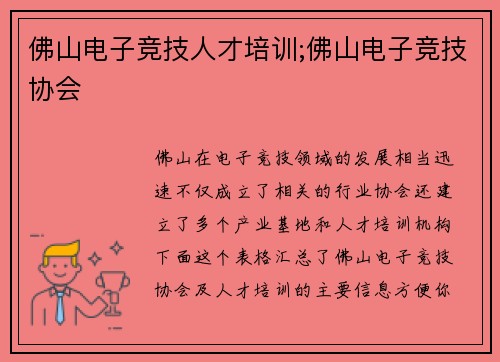 佛山电子竞技人才培训;佛山电子竞技协会

佛山在电子竞技领域的发展相当迅速不仅成立了相关的行业协会还建立了多个产业基地和人才培训机构下面这个表格汇总了佛山电子竞技协会及人才培训的主要信息方便你